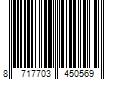 8 717703 450569